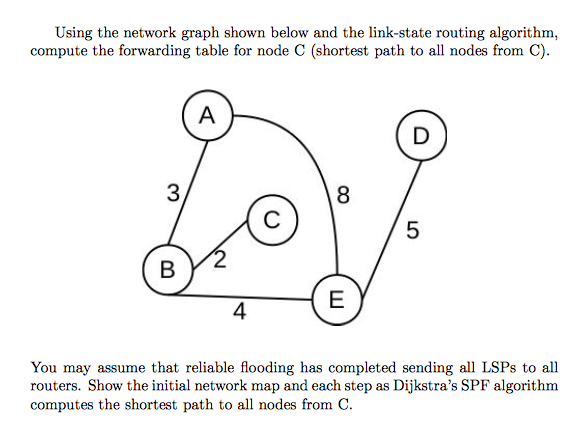 Using the network graph shown below and the link-state routing algorithm, compute the forwarding table for node C (shortest path to all nodes from C).

A

D

3

8

C

5

B

2

E

4

You may assume that reliable flooding has completed sending all LSPs to all routers. Show the initial network map and each step as Dijkstra's SPF algorithm computes the shortest path to all nodes from C.